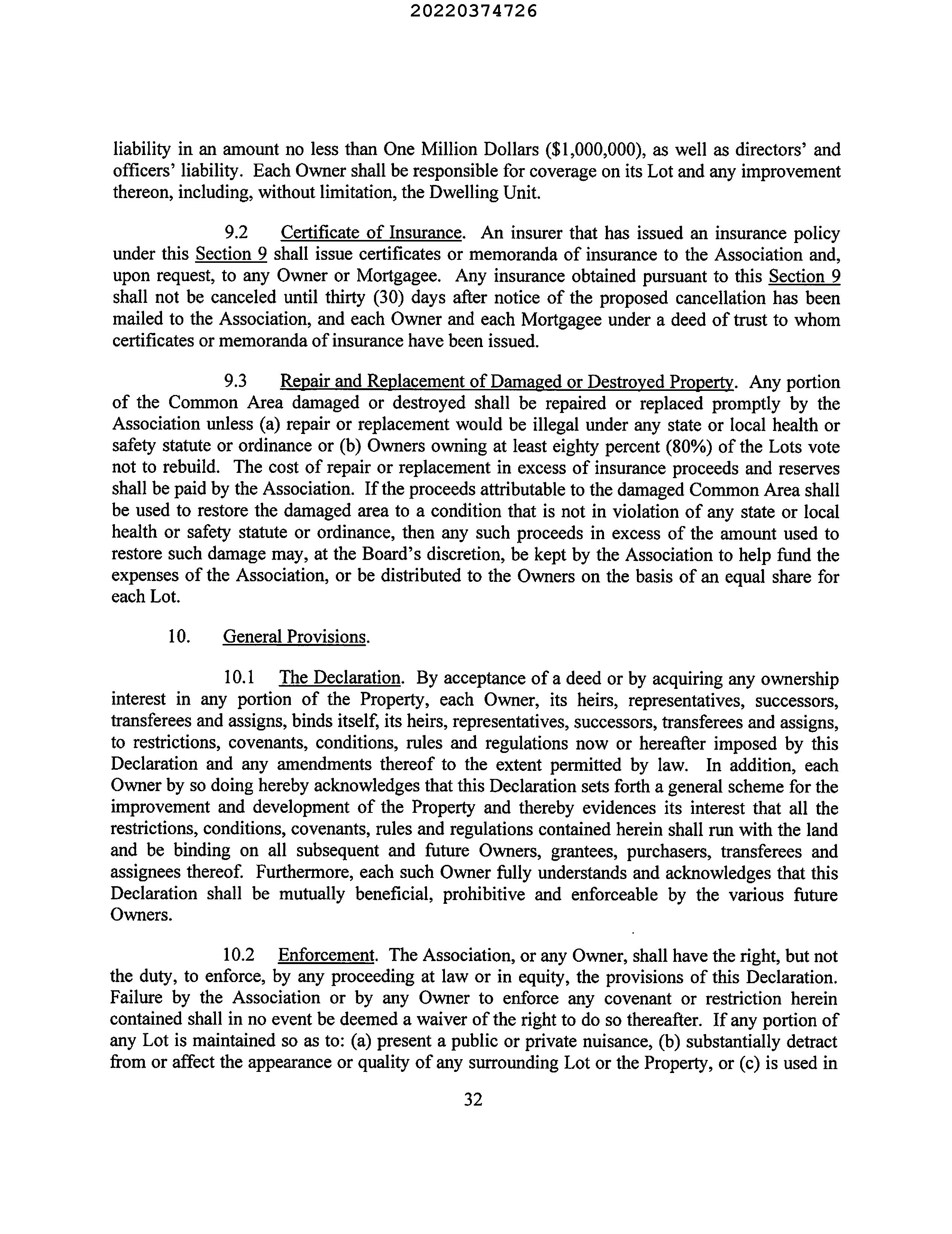 20220374726

liability in an amount no less than One Million Dollars ($1,000,000), as well as directors' and officers' liability. Each Owner shall be responsible for coverage on its Lot and any improvement thereon, including, without limitation, the Dwelling Unit.

9.2 Certificate of Insurance. An insurer that has issued an insurance policy under this Section 9 shall issue certificates or memoranda of insurance to the Association and, upon request, to any Owner or Mortgagee. Any insurance obtained pursuant to this Section 9 shall not be canceled until thirty (30) days after notice of the proposed cancellation has been mailed to the Association, and each Owner and each Mortgagee under a deed of trust to whom certificates or memoranda of insurance have been issued.

9.3 Repair and Replacement of Damaged or Destroyed Property. Any portion of the Common Area damaged or destroyed shall be repaired or replaced promptly by the Association unless (a) repair or replacement would be illegal under any state or local health or safety statute or ordinance or (b) Owners owning at least eighty percent (80%) of the Lots vote not to rebuild. The cost of repair or replacement in excess of insurance proceeds and reserves shall be paid by the Association. If the proceeds attributable to the damaged Common Area shall be used to restore the damaged area to a condition that is not in violation of any state or local health or safety statute or ordinance, then any such proceeds in excess of the amount used to restore such damage may, at the Board's discretion, be kept by the Association to help fund the expenses of the Association, or be distributed to the Owners on the basis of an equal share for each Lot.

10. General Provisions.

10.1 The Declaration. By acceptance of a deed or by acquiring any ownership interest in any portion of the Property, each Owner, its heirs, representatives, successors, transferees and assigns, binds itself, its heirs, representatives, successors, transferees and assigns, to restrictions, covenants, conditions, rules and regulations now or hereafter imposed by this Declaration and any amendments thereof to the extent permitted by law. In addition, each Owner by so doing hereby acknowledges that this Declaration sets forth a general scheme for the improvement and development of the Property and thereby evidences its interest that all the restrictions, conditions, covenants, rules and regulations contained herein shall run with the land and be binding on all subsequent and future Owners, grantees, purchasers, transferees and assignees thereof. Furthermore, each such Owner fully understands and acknowledges that this Declaration shall be mutually beneficial, prohibitive and enforceable by the various future Owners.

10.2 Enforcement. The Association, or any Owner, shall have the right, but not the duty, to enforce, by any proceeding at law or in equity, the provisions of this Declaration. Failure by the Association or by any Owner to enforce any covenant or restriction herein contained shall in no event be deemed a waiver of the right to do so thereafter. If any portion of any Lot is maintained so as to: (a) present a public or private nuisance, (b) substantially detract from or affect the appearance or quality of any surrounding Lot or the Property, or (c) is used in

32